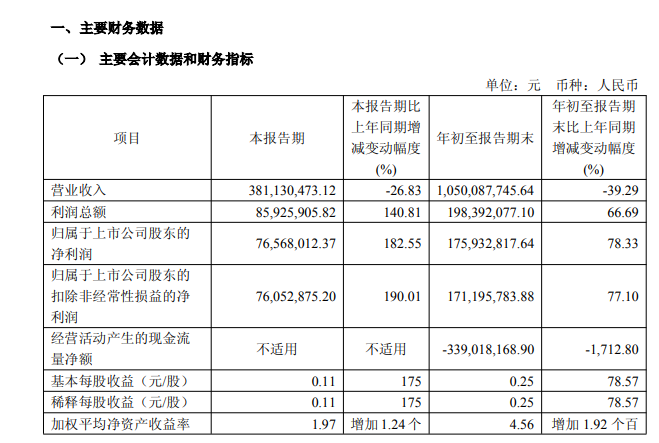 一、主要财务数据

（一） 主要会计数据和财务指标

单位：元 币种：人民币

| 项目 | 本报告期 | 本报告期比上年同期增减变动幅度(%) | 年初至报告期末 | 年初至报告期末比上年同期增减变动幅度(%) |
|---|---|---|---|---|
| 营业收入 | 381,130,473.12 | -26.83 | 1,050,087,745.64 | -39.29 |
| 利润总额 | 85,925,905.82 | 140.81 | 198,392,077.10 | 66.69 |
| 归属于上市公司股东的净利润 | 76,568,012.37 | 182.55 | 175,932,817.64 | 78.33 |
| 归属于上市公司股东的扣除非经常性损益的净利润 | 76,052,875.20 | 190.01 | 171,195,783.88 | 77.10 |
| 经营活动产生的现金流量净额 | 不适用 | 不适用 | -339,018,168.90 | -1,712.80 |
| 基本每股收益（元/股） | 0.11 | 175 | 0.25 | 78.57 |
| 稀释每股收益（元/股） | 0.11 | 175 | 0.25 | 78.57 |
| 加权平均净资产收益率 | 1.97 | 增加 1.24 个 | 4.56 | 增加 1.92 个百 |